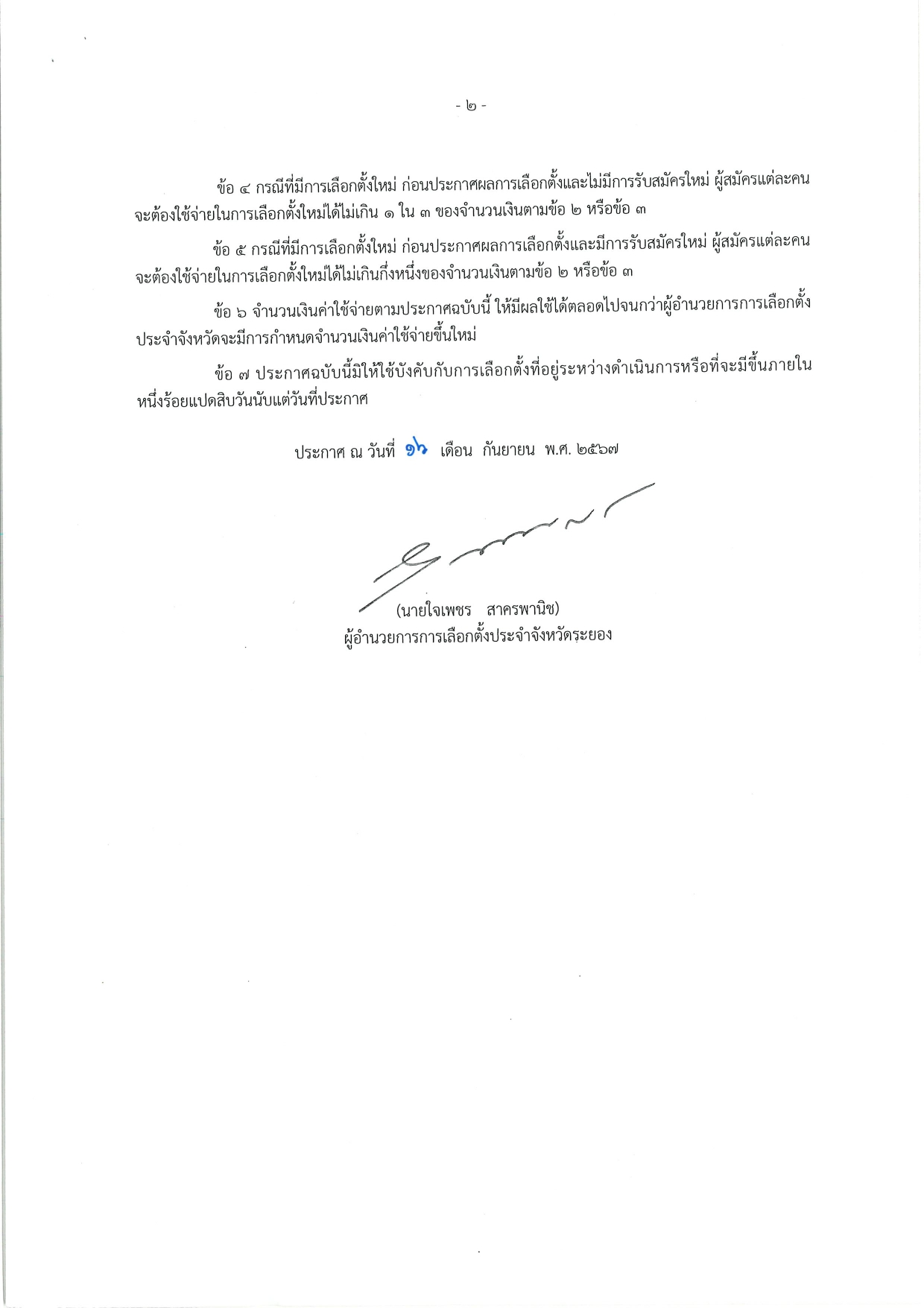 - ๒ -

ข้อ ๔ กรณีที่มีการเลือกตั้งใหม่ ก่อนประกาศผลการเลือกตั้งและไม่มีการรับสมัครใหม่ ผู้สมัครแต่ละคนจะต้องใช้จ่ายในการเลือกตั้งใหม่ได้ไม่เกิน ๑ ใน ๓ ของจำนวนเงินตามข้อ ๒ หรือข้อ ๓

ข้อ ๕ กรณีที่มีการเลือกตั้งใหม่ ก่อนประกาศผลการเลือกตั้งและมีการรับสมัครใหม่ ผู้สมัครแต่ละคนจะต้องใช้จ่ายในการเลือกตั้งใหม่ได้ไม่เกินกึ่งหนึ่งของจำนวนเงินตามข้อ ๒ หรือข้อ ๓

ข้อ ๖ จำนวนเงินค่าใช้จ่ายตามประกาศฉบับนี้ ให้มีผลใช้ได้ตลอดไปจนกว่าผู้อำนวยการการเลือกตั้งประจำจังหวัดจะมีการกำหนดจำนวนเงินค่าใช้จ่ายขึ้นใหม่

ข้อ ๗ ประกาศฉบับนี้มิให้ใช้บังคับกับการเลือกตั้งที่อยู่ระหว่างดำเนินการหรือที่จะมีขึ้นภายในหนึ่งร้อยแปดสิบวันนับแต่วันที่ประกาศ

ประกาศ ณ วันที่ ๑๖ เดือน กันยายน พ.ศ. ๒๕๖๗

(นายใจเพชร สาครพานิช)
ผู้อำนวยการการเลือกตั้งประจำจังหวัดระยอง